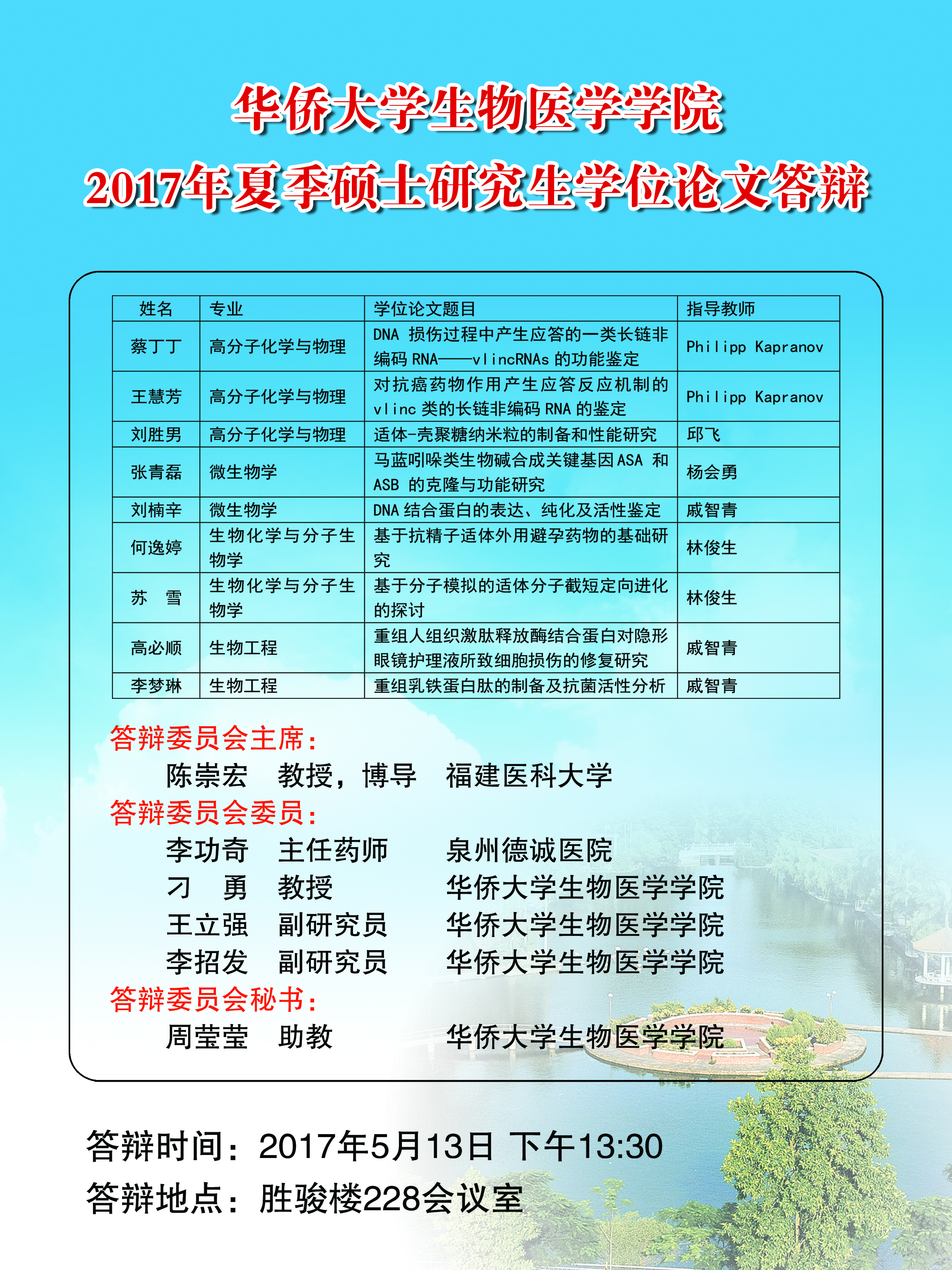 华侨大学生物医学学院
2017年夏季硕士研究生学位论文答辩

| 姓名 | 专业 | 学位论文题目 | 指导教师 |
|---|---|---|---|
| 蔡丁丁 | 高分子化学与物理 | DNA 损伤过程中产生应答的一类长链非编码 RNA——vlincRNAs 的功能鉴定 | Philipp Kapranov |
| 王慧芳 | 高分子化学与物理 | 对抗癌药物作用产生应答反应机制的 vlinc 类的长链非编码 RNA 的鉴定 | Philipp Kapranov |
| 刘胜男 | 高分子化学与物理 | 适体-壳聚糖纳米粒的制备和性能研究 | 邱飞 |
| 张青磊 | 微生物学 | 马蓝吲哚类生物碱合成关键基因 ASA 和 ASB 的克隆与功能研究 | 杨会勇 |
| 刘楠辛 | 微生物学 | DNA 结合蛋白的表达、纯化及活性鉴定 | 戚智青 |
| 何逸婷 | 生物化学与分子生物学 | 基于抗精子适体外用避孕药物的基础研究 | 林俊生 |
| 苏　雪 | 生物化学与分子生物学 | 基于分子模拟的适体分子截短定向进化的探讨 | 林俊生 |
| 高必顺 | 生物工程 | 重组人组织激肽释放酶结合蛋白对隐形眼镜护理液所致细胞损伤的修复研究 | 戚智青 |
| 李梦琳 | 生物工程 | 重组乳铁蛋白肽的制备及抗菌活性分析 | 戚智青 |

答辩委员会主席：
陈崇宏　教授，博导　福建医科大学
答辩委员会委员：
李功奇　主任药师　泉州德诚医院
刁　勇　教授　华侨大学生物医学学院
王立强　副研究员　华侨大学生物医学学院
李招发　副研究员　华侨大学生物医学学院
答辩委员会秘书：
周莹莹　助教　华侨大学生物医学学院

答辩时间：2017年5月13日 下午13:30
答辩地点：胜骏楼228会议室